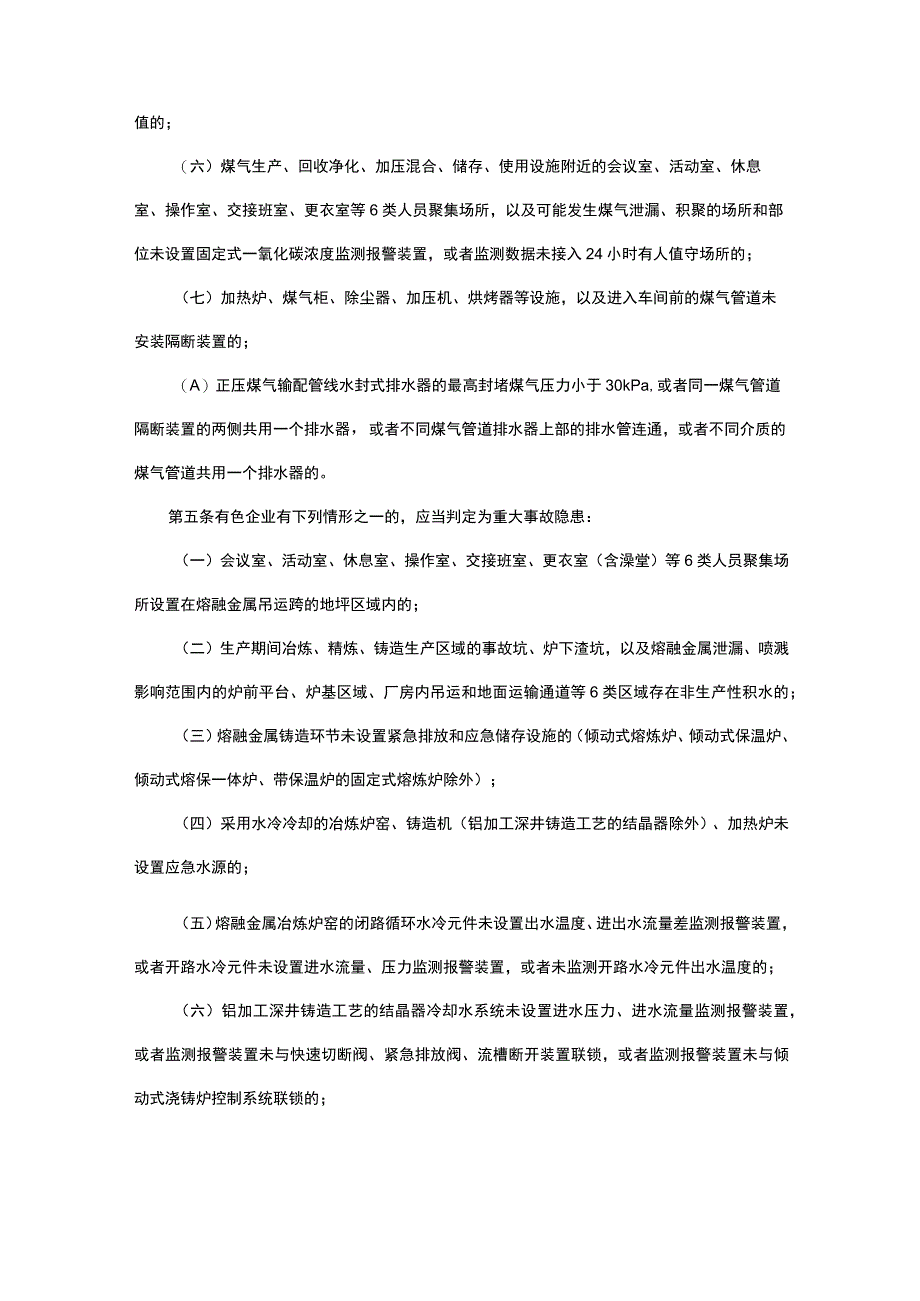 值的；

（六）煤气生产、回收净化、加压混合、储存、使用设施附近的会议室、活动室、休息室、操作室、交接班室、更衣室等6类人员聚集场所，以及可能发生煤气泄漏、积聚的场所和部位未设置固定式一氧化碳浓度监测报警装置，或者监测数据未接入24小时有人值守场所的；

（七）加热炉、煤气柜、除尘器、加压机、烘烤器等设施，以及进入车间前的煤气管道未安装隔断装置的；

（A）正压煤气输配管线水封式排水器的最高封堵煤气压力小于30kPa,或者同一煤气管道隔断装置的两侧共用一个排水器，或者不同煤气管道排水器上部的排水管连通，或者不同介质的煤气管道共用一个排水器的。

第五条有色企业有下列情形之一的，应当判定为重大事故隐患：

（一）会议室、活动室、休息室、操作室、交接班室、更衣室（含澡堂）等6类人员聚集场所设置在熔融金属吊运跨的地坪区域内的；

（二）生产期间冶炼、精炼、铸造生产区域的事故坑、炉下渣坑，以及熔融金属泄漏、喷溅影响范围内的炉前平台、炉基区域、厂房内吊运和地面运输通道等6类区域存在非生产性积水的；

（三）熔融金属铸造环节未设置紧急排放和应急储存设施的（倾动式熔炼炉、倾动式保温炉、倾动式熔保一体炉、带保温炉的固定式熔炼炉除外）；

（四）采用水冷冷却的冶炼炉窑、铸造机（铝加工深井铸造工艺的结晶器除外）、加热炉未设置应急水源的；

（五）熔融金属冶炼炉窑的闭路循环水冷元件未设置出水温度、进出水流量差监测报警装置，或者开路水冷元件未设置进水流量、压力监测报警装置，或者未监测开路水冷元件出水温度的；

（六）铝加工深井铸造工艺的结晶器冷却水系统未设置进水压力、进水流量监测报警装置，或者监测报警装置未与快速切断阀、紧急排放阀、流槽断开装置联锁，或者监测报警装置未与倾动式浇铸炉控制系统联锁的；